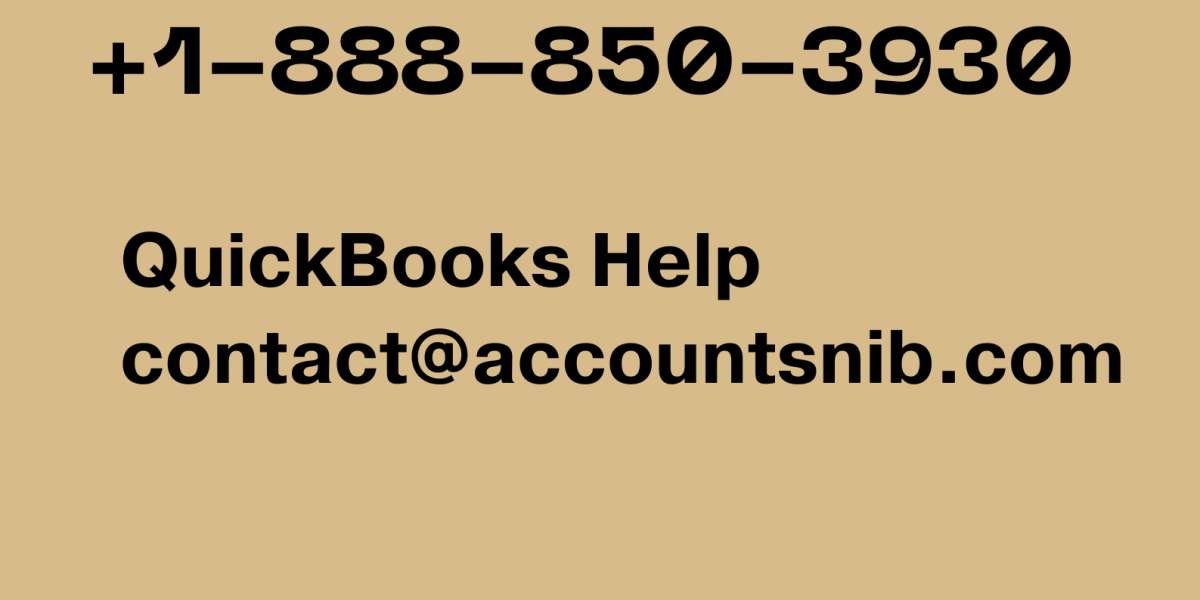 +1-888-850-3930

QuickBooks Help
contact@accountsnib.com